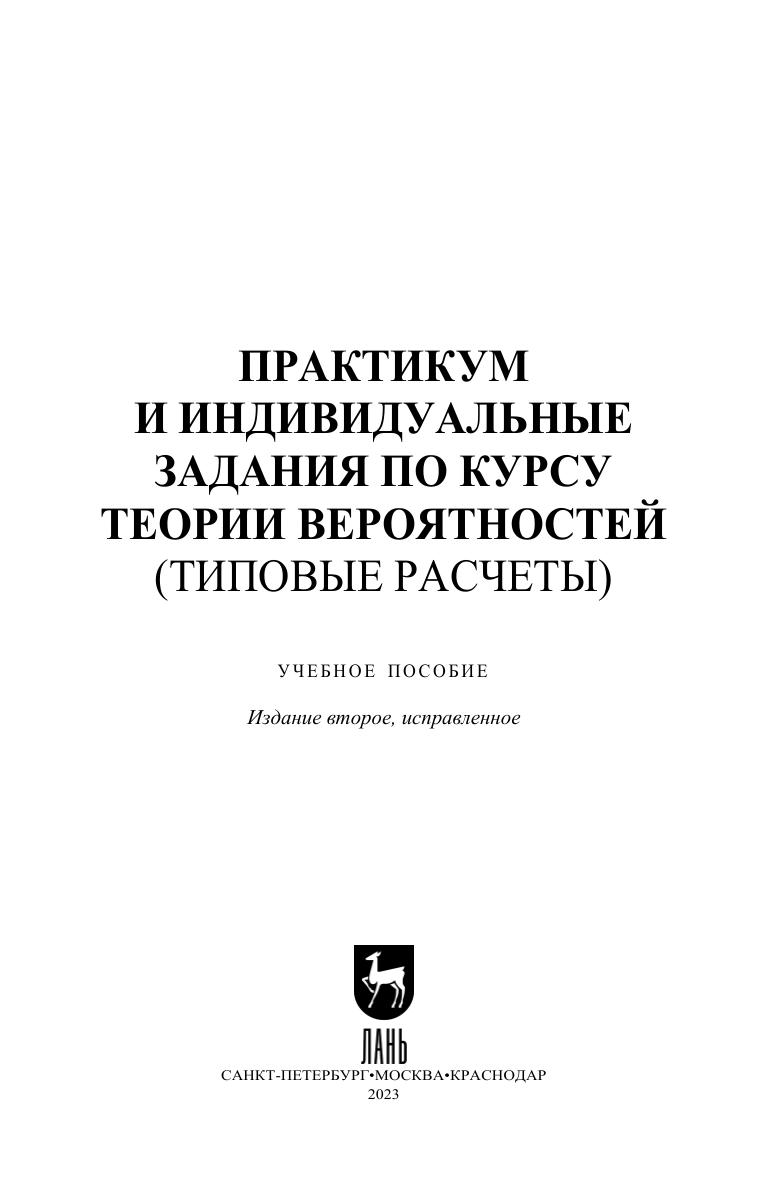 ПРАКТИКУМ
И ИНДИВИДУАЛЬНЫЕ
ЗАДАНИЯ ПО КУРСУ
ТЕОРИИ ВЕРОЯТНОСТЕЙ
(ТИПОВЫЕ РАСЧЕТЫ)

УЧЕБНОЕ ПОСОБИЕ

Издание второе, исправленное

ЛАНЬ

САНКТ-ПЕТЕРБУРГ•МОСКВА•КРАСНОДАР
2023